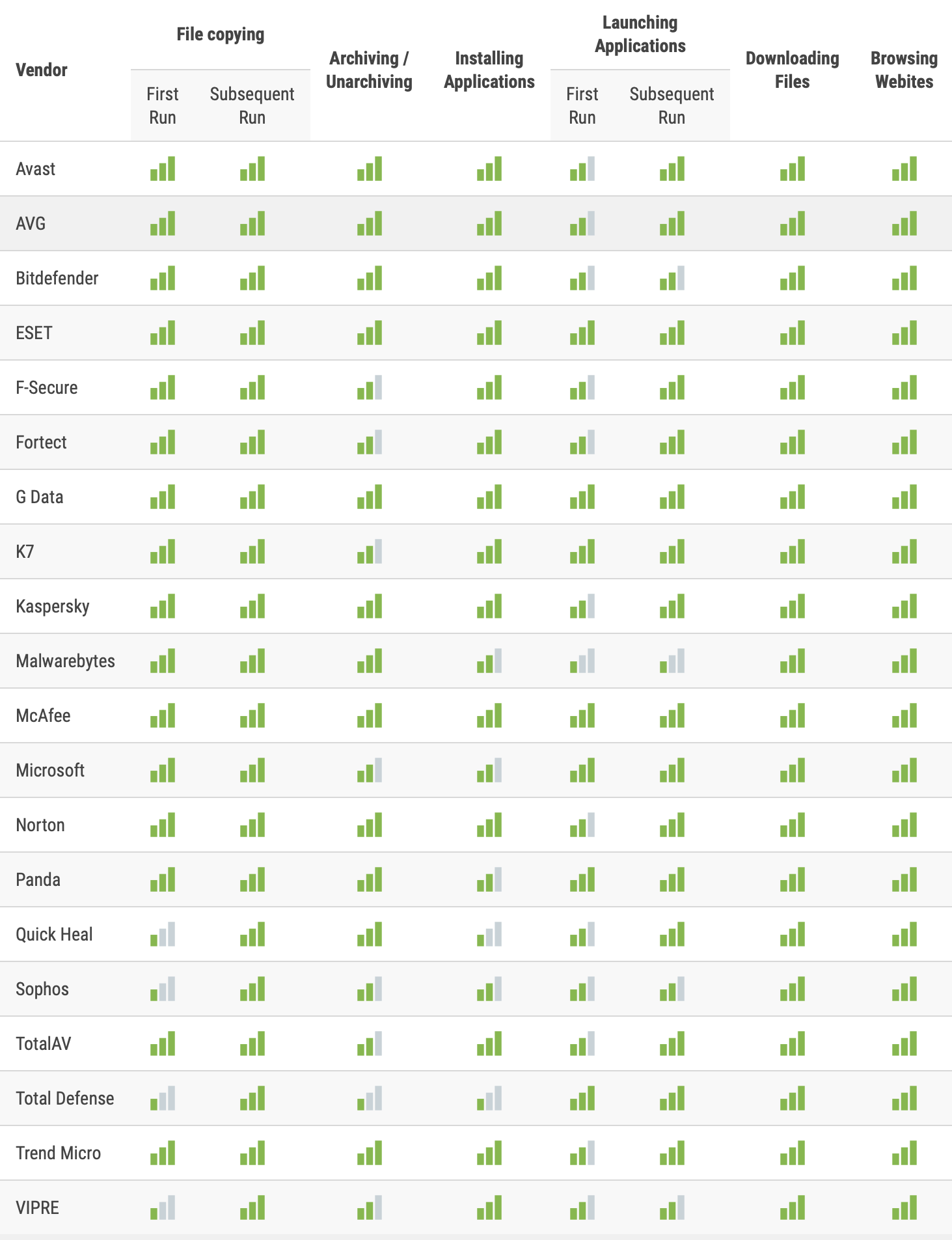 | Vendor | File copying First Run | File copying Subsequent Run | Archiving / Unarchiving | Installing Applications | Launching Applications First Run | Launching Applications Subsequent Run | Downloading Files | Browsing Webites |
|---|---|---|---|---|---|---|---|---|
| Avast | | | | | | | | |
| AVG | | | | | | | | |
| Bitdefender | | | | | | | | |
| ESET | | | | | | | | |
| F-Secure | | | | | | | | |
| Fortect | | | | | | | | |
| G Data | | | | | | | | |
| K7 | | | | | | | | |
| Kaspersky | | | | | | | | |
| Malwarebytes | | | | | | | | |
| McAfee | | | | | | | | |
| Microsoft | | | | | | | | |
| Norton | | | | | | | | |
| Panda | | | | | | | | |
| Quick Heal | | | | | | | | |
| Sophos | | | | | | | | |
| TotalAV | | | | | | | | |
| Total Defense | | | | | | | | |
| Trend Micro | | | | | | | | |
| VIPRE | | | | | | | | |